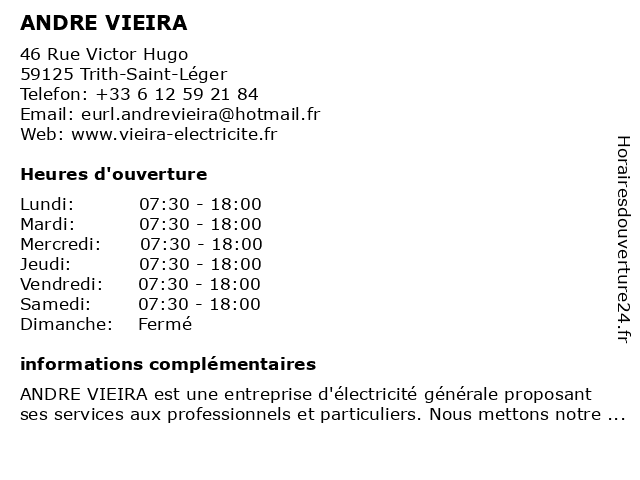 ANDRE VIEIRA

46 Rue Victor Hugo
59125 Trith-Saint-Léger
Telefon: +33 6 12 59 21 84
Email: eurl.andrevieira@hotmail.fr
Web: www.vieira-electricite.fr

Heures d'ouverture

| Lundi: | 07:30 - 18:00 |
|---|---|
| Mardi: | 07:30 - 18:00 |
| Mercredi: | 07:30 - 18:00 |
| Jeudi: | 07:30 - 18:00 |
| Vendredi: | 07:30 - 18:00 |
| Samedi: | 07:30 - 18:00 |
| Dimanche: | Fermé |

informations complémentaires

ANDRE VIEIRA est une entreprise d'électricité générale proposant ses services aux professionnels et particuliers. Nous mettons notre ...

Horairesdouverture24.fr